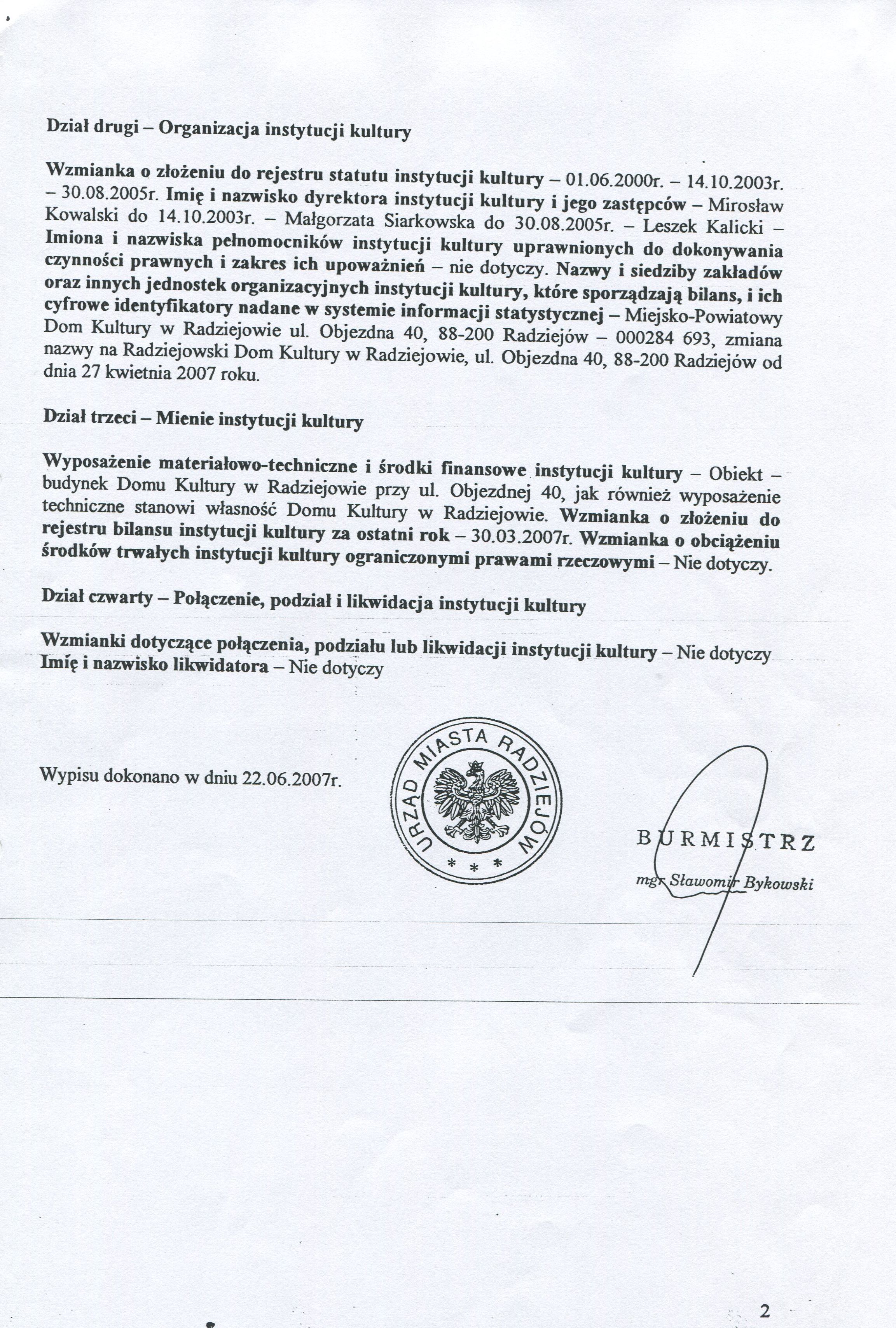 Dział drugi – Organizacja instytucji kultury

Wzmianka o złożeniu do rejestru statutu instytucji kultury – 01.06.2000r. – 14.10.2003r. – 30.08.2005r. Imię i nazwisko dyrektora instytucji kultury i jego zastępców – Mirosław Kowalski do 14.10.2003r. – Małgorzata Siarkowska do 30.08.2005r. – Leszek Kalicki – Imiona i nazwiska pełnomocników instytucji kultury uprawnionych do dokonywania czynności prawnych i zakres ich upoważnień – nie dotyczy. Nazwy i siedziby zakładów oraz innych jednostek organizacyjnych instytucji kultury, które sporządzają bilans, i ich cyfrowe identyfikatory nadane w systemie informacji statystycznej – Miejsko-Powiatowy Dom Kultury w Radziejowie ul. Objezdna 40, 88-200 Radziejów – 000284 693, zmiana nazwy na Radziejowski Dom Kultury w Radziejowie, ul. Objezdna 40, 88-200 Radziejów od dnia 27 kwietnia 2007 roku.

Dział trzeci – Mienie instytucji kultury

Wyposażenie materiałowo-techniczne i środki finansowe instytucji kultury – Obiekt – budynek Domu Kultury w Radziejowie przy ul. Objezdnej 40, jak również wyposażenie techniczne stanowi własność Domu Kultury w Radziejowie. Wzmianka o złożeniu do rejestru bilansu instytucji kultury za ostatni rok – 30.03.2007r. Wzmianka o obciążeniu środków trwałych instytucji kultury ograniczonymi prawami rzeczowymi – Nie dotyczy.

Dział czwarty – Połączenie, podział i likwidacja instytucji kultury

Wzmianki dotyczące połączenia, podziału lub likwidacji instytucji kultury – Nie dotyczy
Imię i nazwisko likwidatora – Nie dotyczy

Wypisu dokonano w dniu 22.06.2007r.

URZĄD MIASTA RADZIEJÓW
* * *

BURMISTRZ
mgr Sławomir Bykowski

2